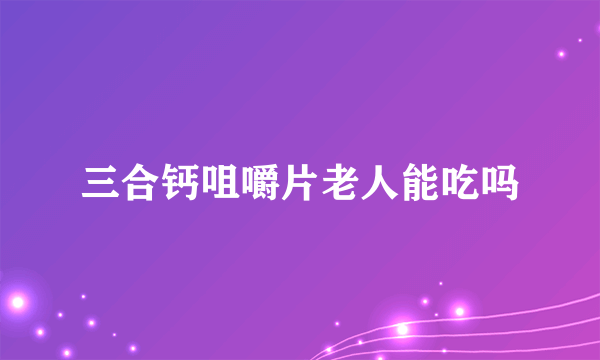 三合钙咀嚼片老人能吃吗